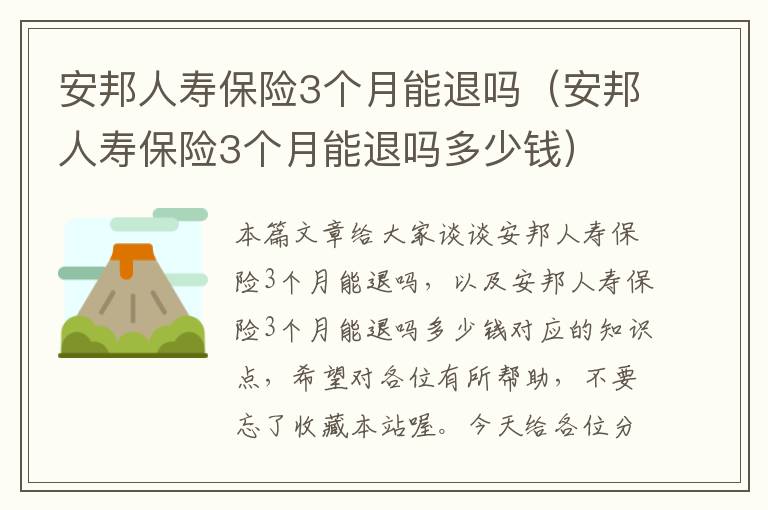 安邦人寿保险3个月能退吗（安邦人寿保险3个月能退吗多少钱）

本篇文章给大家谈谈安邦人寿保险3个月能退吗，以及安邦人寿保险3个月能退吗多少钱对应的知识点，希望对各位有所帮助，不要忘了收藏本站喔。今天给各位分